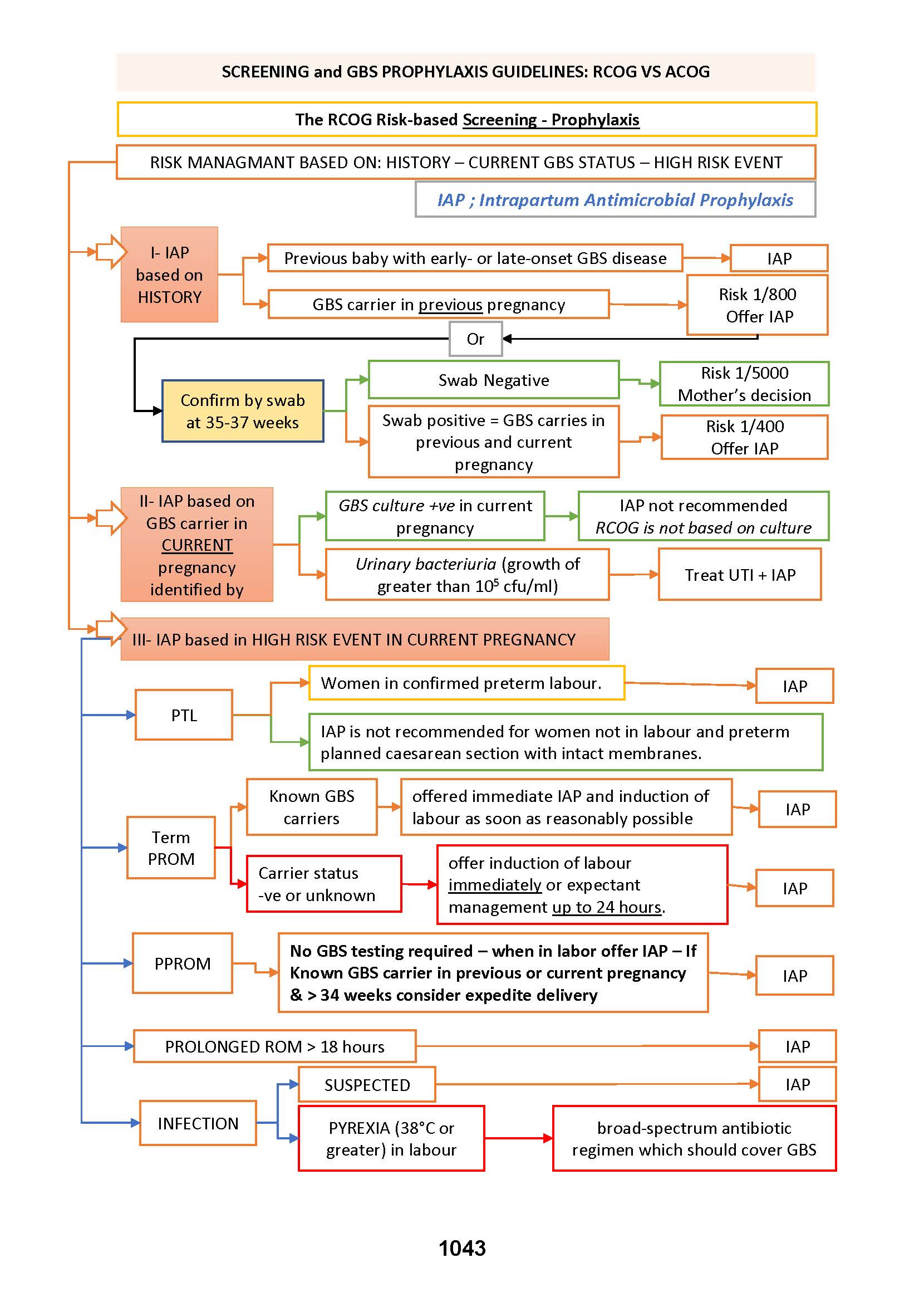 SCREENING and GBS PROPHYLAXIS GUIDELINES: RCOG VS ACOG

The RCOG Risk-based Screening - Prophylaxis

RISK MANAGMANT BASED ON: HISTORY – CURRENT GBS STATUS – HIGH RISK EVENT

IAP ; Intrapartum Antimicrobial Prophylaxis

I- IAP based on HISTORY

Previous baby with early- or late-onset GBS disease

IAP

GBS carrier in previous pregnancy

Risk 1/800 Offer IAP

Or

Confirm by swab at 35-37 weeks

Swab Negative

Risk 1/5000 Mother's decision

Swab positive = GBS carries in previous and current pregnancy

Risk 1/400 Offer IAP

II- IAP based on GBS carrier in CURRENT pregnancy identified by

GBS culture +ve in current pregnancy

IAP not recommended RCOG is not based on culture

Urinary bacteriuria (growth of greater than $10^5$ cfu/ml)

Treat UTI + IAP

III- IAP based in HIGH RISK EVENT IN CURRENT PREGNANCY

PTL

Women in confirmed preterm labour.

IAP

IAP is not recommended for women not in labour and preterm planned caesarean section with intact membranes.

Term PROM

Known GBS carriers

offered immediate IAP and induction of labour as soon as reasonably possible

IAP

Carrier status -ve or unknown

offer induction of labour immediately or expectant management up to 24 hours.

IAP

PPROM

No GBS testing required – when in labor offer IAP – If Known GBS carrier in previous or current pregnancy & > 34 weeks consider expedite delivery

IAP

PROLONGED ROM > 18 hours

IAP

INFECTION

SUSPECTED

IAP

PYREXIA (38°C or greater) in labour

broad-spectrum antibiotic regimen which should cover GBS

1043